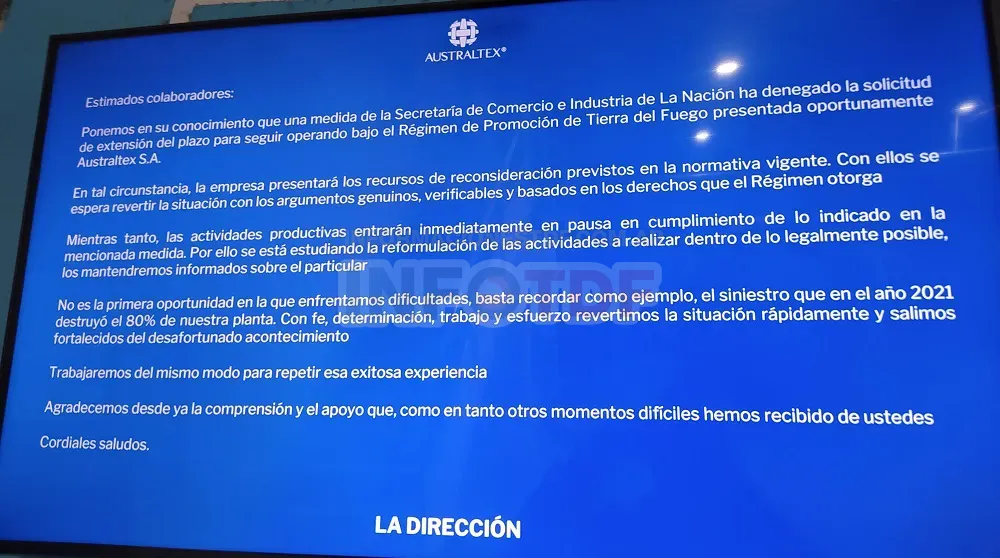 AUSTRALTEX®

Estimados colaboradores:

Ponemos en su conocimiento que una medida de la Secretaría de Comercio e Industria de La Nación ha denegado la solicitud de extensión del plazo para seguir operando bajo el Régimen de Promoción de Tierra del Fuego presentada oportunamente Australtex S.A.

En tal circunstancia, la empresa presentará los recursos de reconsideración previstos en la normativa vigente. Con ellos se espera revertir la situación con los argumentos genuinos, verificables y basados en los derechos que el Régimen otorga

Mientras tanto, las actividades productivas entrarán inmediatamente en pausa en cumplimiento de lo indicado en la mencionada medida. Por ello se está estudiando la reformulación de las actividades a realizar dentro de lo legalmente posible, los mantendremos informados sobre el particular

No es la primera oportunidad en la que enfrentamos dificultades, basta recordar como ejemplo, el siniestro que en el año 2021 destruyó el 80% de nuestra planta. Con fe, determinación, trabajo y esfuerzo revertimos la situación rápidamente y salimos fortalecidos del desafortunado acontecimiento

Trabajaremos del mismo modo para repetir esa exitosa experiencia

Agradecemos desde ya la comprensión y el apoyo que, como en tanto otros momentos difíciles hemos recibido de ustedes

Cordiales saludos.

LA DIRECCIÓN

INFOTDF